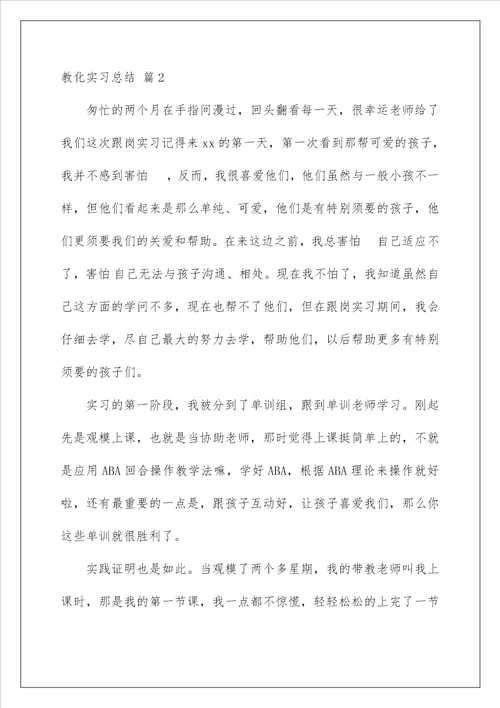 教化实习总结 篇2

匆忙的两个月在手指间漫过，回头翻看每一天，很幸运老师给了我们这次跟岗实习记得来xx的第一天，第一次看到那帮可爱的孩子，我并不感到害怕 ，反而，我很喜爱他们，他们虽然与一般小孩不一样，但他们看起来是那么单纯、可爱，他们是有特别须要的孩子，他们更须要我们的关爱和帮助。在来这边之前，我总害怕 自己适应不了，害怕自己无法与孩子沟通、相处。现在我不怕了，我知道虽然自己这方面的学问不多，现在也帮不了他们，但在跟岗实习期间，我会仔细去学，尽自己最大的努力去学，帮助他们，以后帮助更多有特别须要的孩子们。

实习的第一阶段，我被分到了单训组，跟到单训老师学习。刚起先是观模上课，也就是当协助老师，那时觉得上课挺简单上的，不就是应用ABA回合操作教学法嘛，学好ABA，根据ABA理论来操作就好啦，还有最重要的一点是，跟孩子互动好，让孩子喜爱我们，那么你这些单训就很胜利了。

实践证明也是如此。当观模了两个多星期，我的带教老师叫我上课时，那是我的第一节课，我一点都不惊慌，轻轻松松的上完了一节